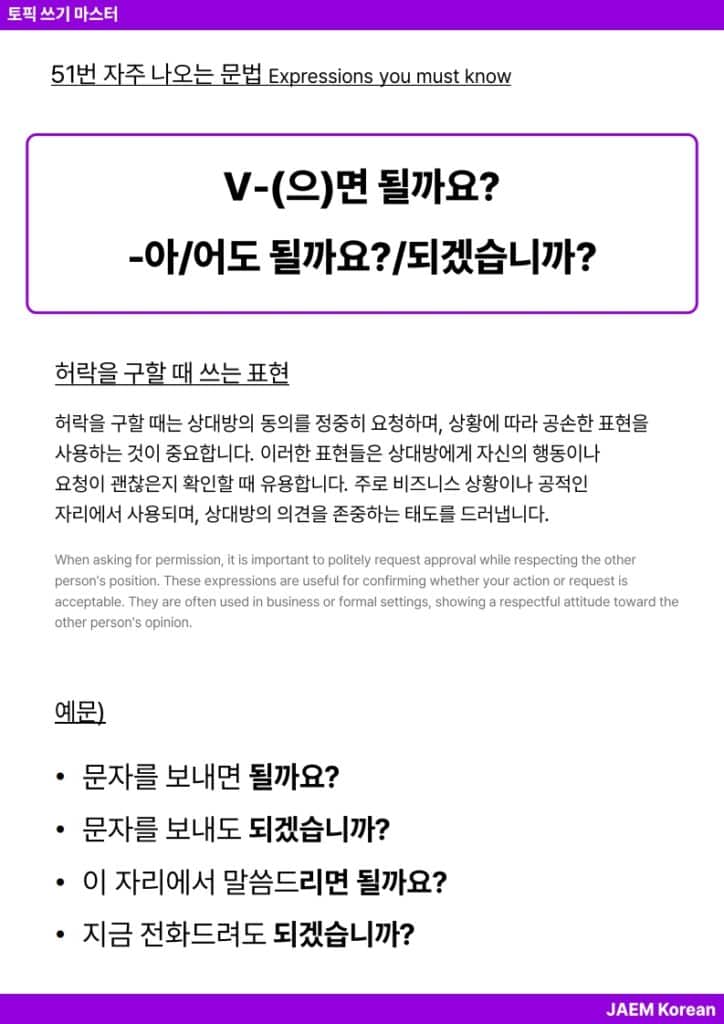 토픽 쓰기 마스터

51번 자주 나오는 문법 Expressions you must know

V-(으)면 될까요?
-아/어도 될까요?/되겠습니까?

허락을 구할 때 쓰는 표현

허락을 구할 때는 상대방의 동의를 정중히 요청하며, 상황에 따라 공손한 표현을 사용하는 것이 중요합니다. 이러한 표현들은 상대방에게 자신의 행동이나 요청이 괜찮은지 확인할 때 유용합니다. 주로 비즈니스 상황이나 공적인 자리에서 사용되며, 상대방의 의견을 존중하는 태도를 드러냅니다.

When asking for permission, it is important to politely request approval while respecting the other person's position. These expressions are useful for confirming whether your action or request is acceptable. They are often used in business or formal settings, showing a respectful attitude toward the other person's opinion.

예문)

• 문자를 보내면 될까요?
• 문자를 보내도 되겠습니까?
• 이 자리에서 말씀드리면 될까요?
• 지금 전화드려도 되겠습니까?

JAEM Korean